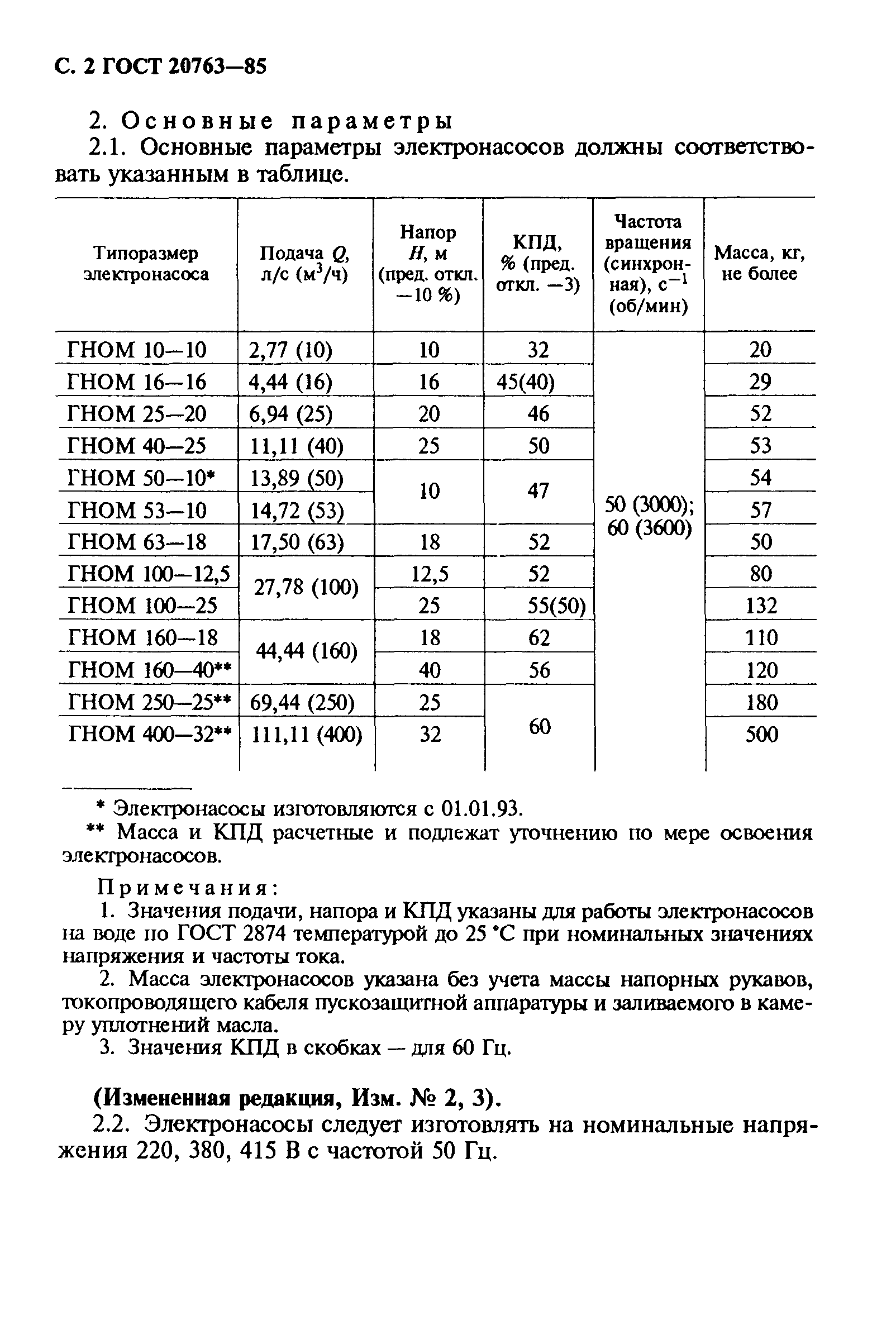 С. 2 ГОСТ 20763—85

2. Основные параметры

2.1. Основные параметры электронасосов должны соответствовать указанным в таблице.

| Типоразмер электронасоса | Подача $Q$, л/с (м$^3$/ч) | Напор $H$, м (пред. откл. —10 %) | КПД, % (пред. откл. —3) | Частота вращения (синхронная), с$^{-1}$ (об/мин) | Масса, кг, не более |
|---|---|---|---|---|---|
| ГНОМ 10—10 | 2,77 (10) | 10 | 32 | 50 (3000); 60 (3600) | 20 |
| ГНОМ 16—16 | 4,44 (16) | 16 | 45(40) | | 29 |
| ГНОМ 25—20 | 6,94 (25) | 20 | 46 | | 52 |
| ГНОМ 40—25 | 11,11 (40) | 25 | 50 | | 53 |
| ГНОМ 50—10* | 13,89 (50) | 10 | 47 | | 54 |
| ГНОМ 53—10 | 14,72 (53) | | | | 57 |
| ГНОМ 63—18 | 17,50 (63) | 18 | 52 | | 50 |
| ГНОМ 100—12,5 | 27,78 (100) | 12,5 | 52 | | 80 |
| ГНОМ 100—25 | | 25 | 55(50) | | 132 |
| ГНОМ 160—18 | 44,44 (160) | 18 | 62 | | 110 |
| ГНОМ 160—40** | | 40 | 56 | | 120 |
| ГНОМ 250—25** | 69,44 (250) | 25 | 60 | | 180 |
| ГНОМ 400—32** | 111,11 (400) | 32 | | | 500 |

* Электронасосы изготовляются с 01.01.93.

** Масса и КПД расчетные и подлежат уточнению по мере освоения электронасосов.

Примечания:

1. Значения подачи, напора и КПД указаны для работы электронасосов на воде по ГОСТ 2874 температурой до 25 °С при номинальных значениях напряжения и частоты тока.

2. Масса электронасосов указана без учета массы напорных рукавов, токопроводящего кабеля пускозащитной аппаратуры и заливаемого в камеру уплотнений масла.

3. Значения КПД в скобках — для 60 Гц.

(Измененная редакция, Изм. № 2, 3).

2.2. Электронасосы следует изготовлять на номинальные напряжения 220, 380, 415 В с частотой 50 Гц.